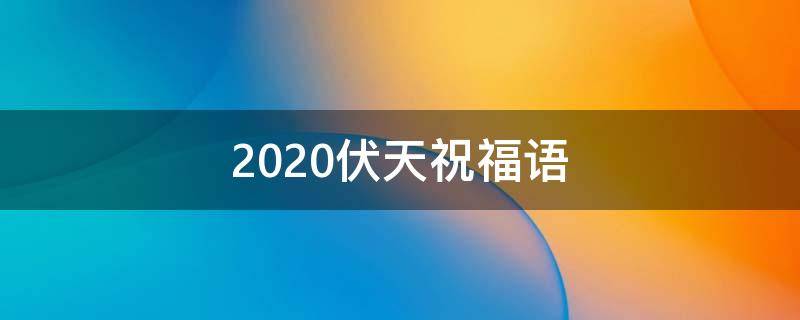 2020伏天祝福语